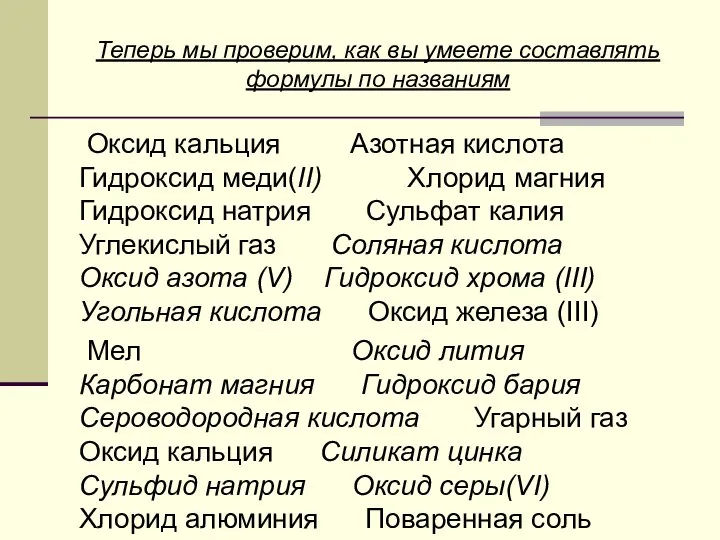 Теперь мы проверим, как вы умеете составлять формулы по названиям

Оксид кальция Азотная кислота
Гидроксид меди(II) Хлорид магния
Гидроксид натрия Сульфат калия
Углекислый газ Соляная кислота
Оксид азота (V) Гидроксид хрома (III)
Угольная кислота Оксид железа (III)

Мел Оксид лития
Карбонат магния Гидроксид бария
Сероводородная кислота Угарный газ
Оксид кальция Силикат цинка
Сульфид натрия Оксид серы(VI)
Хлорид алюминия Поваренная соль